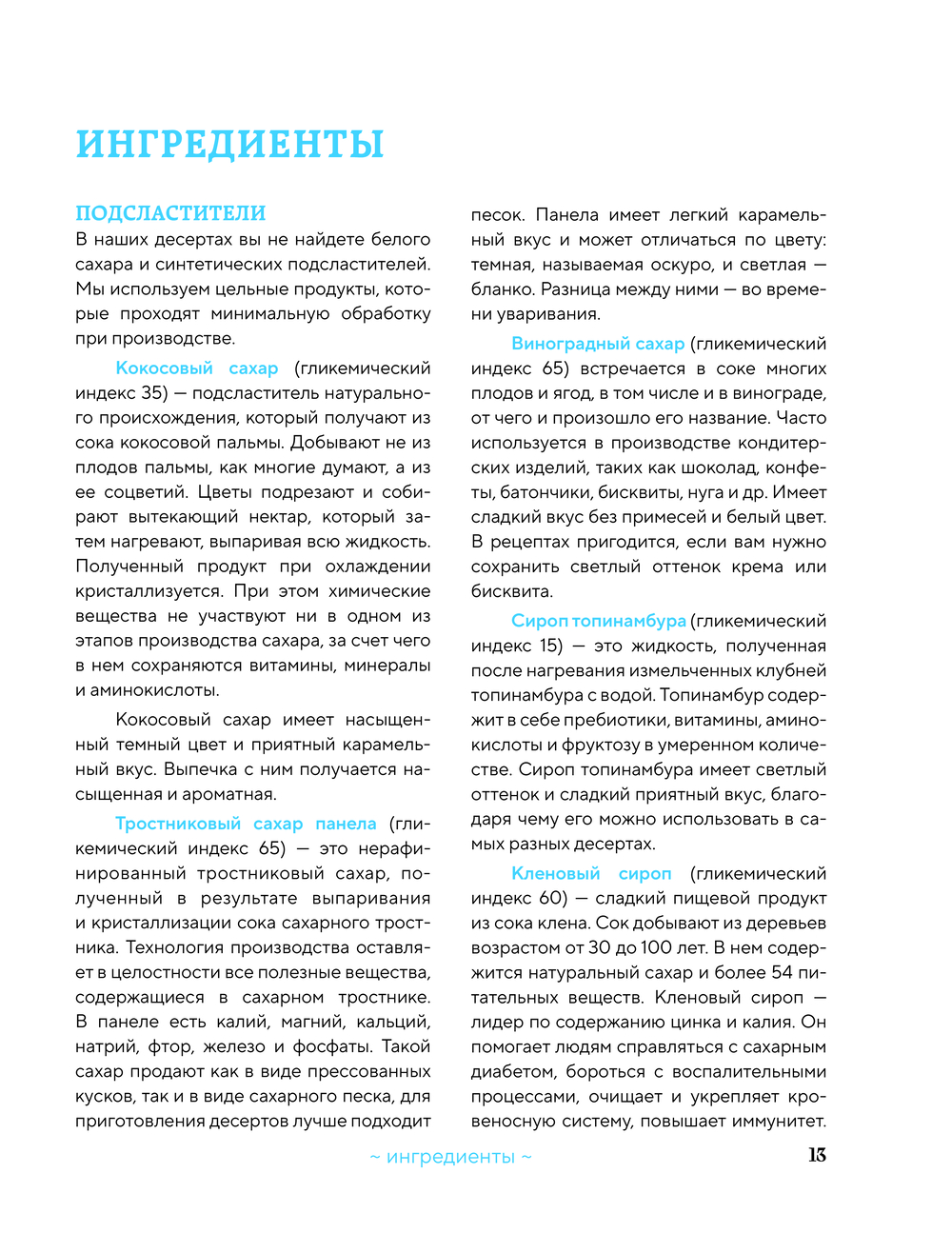 ИНГРЕДИЕНТЫ

ПОДСЛАСТИТЕЛИ

В наших десертах вы не найдете белого сахара и синтетических подсластителей. Мы используем цельные продукты, которые проходят минимальную обработку при производстве.

Кокосовый сахар (гликемический индекс 35) — подсластитель натурального происхождения, который получают из сока кокосовой пальмы. Добывают не из плодов пальмы, как многие думают, а из ее соцветий. Цветы подрезают и собирают вытекающий нектар, который затем нагревают, выпаривая всю жидкость. Полученный продукт при охлаждении кристаллизуется. При этом химические вещества не участвуют ни в одном из этапов производства сахара, за счет чего в нем сохраняются витамины, минералы и аминокислоты.

Кокосовый сахар имеет насыщенный темный цвет и приятный карамельный вкус. Выпечка с ним получается насыщенная и ароматная.

Тростниковый сахар панела (гликемический индекс 65) — это нерафинированный тростниковый сахар, полученный в результате выпаривания и кристаллизации сока сахарного тростника. Технология производства оставляет в целостности все полезные вещества, содержащиеся в сахарном тростнике. В панеле есть калий, магний, кальций, натрий, фтор, железо и фосфаты. Такой сахар продают как в виде прессованных кусков, так и в виде сахарного песка, для приготовления десертов лучше подходит песок. Панела имеет легкий карамельный вкус и может отличаться по цвету: темная, называемая оскуро, и светлая — бланко. Разница между ними — во времени уваривания.

Виноградный сахар (гликемический индекс 65) встречается в соке многих плодов и ягод, в том числе и в винограде, от чего и произошло его название. Часто используется в производстве кондитерских изделий, таких как шоколад, конфеты, батончики, бисквиты, нуга и др. Имеет сладкий вкус без примесей и белый цвет. В рецептах пригодится, если вам нужно сохранить светлый оттенок крема или бисквита.

Сироп топинамбура (гликемический индекс 15) — это жидкость, полученная после нагревания измельченных клубней топинамбура с водой. Топинамбур содержит в себе пребиотики, витамины, аминокислоты и фруктозу в умеренном количестве. Сироп топинамбура имеет светлый оттенок и сладкий приятный вкус, благодаря чему его можно использовать в самых разных десертах.

Кленовый сироп (гликемический индекс 60) — сладкий пищевой продукт из сока клена. Сок добывают из деревьев возрастом от 30 до 100 лет. В нем содержится натуральный сахар и более 54 питательных веществ. Кленовый сироп — лидер по содержанию цинка и калия. Он помогает людям справляться с сахарным диабетом, бороться с воспалительными процессами, очищает и укрепляет кровеносную систему, повышает иммунитет.

~ ингредиенты ~ 13